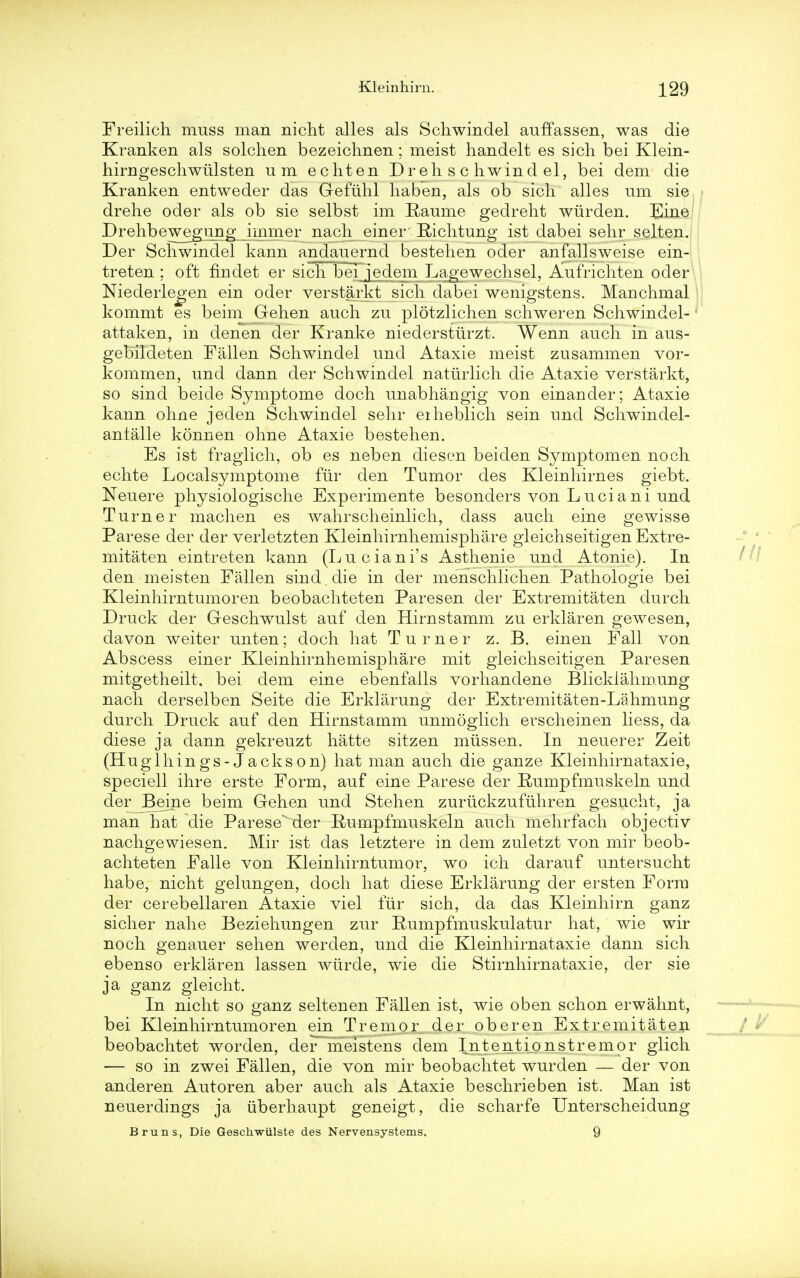 Kleinhirn. 129

Freilich muss man nicht alles als Schwindel auffassen, was die Kranken als solchen bezeichnen; meist handelt es sich bei Kleinhirngeschwülsten um echten Drehschwindel, bei dem die Kranken entweder das Gefühl haben, als ob sich alles um sie drehe oder als ob sie selbst im Raume gedreht würden. Eine Drehbewegung immer nach einer Richtung ist dabei sehr selten. Der Schwindel kann andauernd bestehen oder anfallsweise eintreten; oft findet er sich bei jedem Lagewechsel, Aufrichten oder Niederlegen ein oder verstärkt sich dabei wenigstens. Manchmal kommt es beim Gehen auch zu plötzlichen schweren Schwindelattaken, in denen der Kranke niederstürzt. Wenn auch in ausgebildeten Fällen Schwindel und Ataxie meist zusammen vorkommen, und dann der Schwindel natürlich die Ataxie verstärkt, so sind beide Symptome doch unabhängig von einander; Ataxie kann ohne jeden Schwindel sehr erheblich sein und Schwindelanfälle können ohne Ataxie bestehen.

Es ist fraglich, ob es neben diesen beiden Symptomen noch echte Localsymptome für den Tumor des Kleinhirnes giebt. Neuere physiologische Experimente besonders von Luciani und Turner machen es wahrscheinlich, dass auch eine gewisse Parese der der verletzten Kleinhirnhemisphäre gleichseitigen Extremitäten eintreten kann (Luciani's Asthenie und Atonie). In den meisten Fällen sind die in der menschlichen Pathologie bei Kleinhirntumoren beobachteten Paresen der Extremitäten durch Druck der Geschwulst auf den Hirnstamm zu erklären gewesen, davon weiter unten; doch hat Turner z. B. einen Fall von Abscess einer Kleinhirnhemisphäre mit gleichseitigen Paresen mitgetheilt, bei dem eine ebenfalls vorhandene Blicklähmung nach derselben Seite die Erklärung der Extremitäten-Lähmung durch Druck auf den Hirnstamm unmöglich erscheinen liess, da diese ja dann gekreuzt hätte sitzen müssen. In neuerer Zeit (Huglhings-Jackson) hat man auch die ganze Kleinhirnataxie, speciell ihre erste Form, auf eine Parese der Rumpfmuskeln und der Beine beim Gehen und Stehen zurückzuführen gesucht, ja man hat die Parese der Rumpfmuskeln auch mehrfach objectiv nachgewiesen. Mir ist das letztere in dem zuletzt von mir beobachteten Falle von Kleinhirntumor, wo ich darauf untersucht habe, nicht gelungen, doch hat diese Erklärung der ersten Form der cerebellaren Ataxie viel für sich, da das Kleinhirn ganz sicher nahe Beziehungen zur Rumpfmuskulatur hat, wie wir noch genauer sehen werden, und die Kleinhirnataxie dann sich ebenso erklären lassen würde, wie die Stirnhirnataxie, der sie ja ganz gleicht.

In nicht so ganz seltenen Fällen ist, wie oben schon erwähnt, bei Kleinhirntumoren ein Tremor der oberen Extremitäten beobachtet worden, der meistens dem Intentionstremor glich — so in zwei Fällen, die von mir beobachtet wurden — der von anderen Autoren aber auch als Ataxie beschrieben ist. Man ist neuerdings ja überhaupt geneigt, die scharfe Unterscheidung

Bruns, Die Geschwülste des Nervensystems. 9